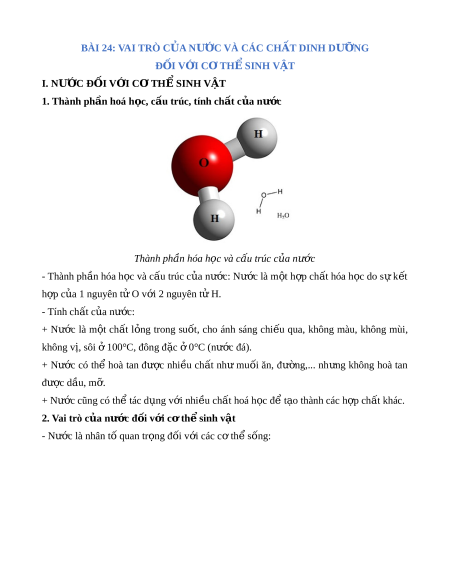 BÀI 24: VAI TRÒ CỦA NƯỚC VÀ CÁC CHẤT DINH DƯỠNG ĐỐI VỚI CƠ THỂ SINH VẬT

I. NƯỚC ĐỐI VỚI CƠ THỂ SINH VẬT

1. Thành phần hoá học, cấu trúc, tính chất của nước

H

O

H

O H

H

$H_2O$

Thành phần hóa học và cấu trúc của nước

- Thành phần hóa học và cấu trúc của nước: Nước là một hợp chất hóa học do sự kết hợp của 1 nguyên tử O với 2 nguyên tử H.

- Tính chất của nước:

+ Nước là một chất lỏng trong suốt, cho ánh sáng chiếu qua, không màu, không mùi, không vị, sôi ở 100°C, đông đặc ở 0°C (nước đá).

+ Nước có thể hoà tan được nhiều chất như muối ăn, đường,... nhưng không hoà tan được dầu, mỡ.

+ Nước cũng có thể tác dụng với nhiều chất hoá học để tạo thành các hợp chất khác.

2. Vai trò của nước đối với cơ thể sinh vật

- Nước là nhân tố quan trọng đối với các cơ thể sống: